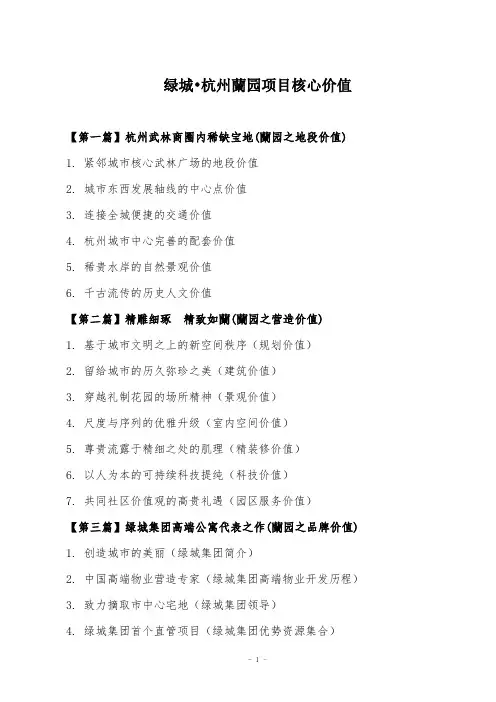 绿城•杭州蘭园项目核心价值

【第一篇】杭州武林商圈内稀缺宝地(蘭园之地段价值)

1. 紧邻城市核心武林广场的地段价值

2. 城市东西发展轴线的中心点价值

3. 连接全城便捷的交通价值

4. 杭州城市中心完善的配套价值

5. 稀贵水岸的自然景观价值

6. 千古流传的历史人文价值

【第二篇】精雕细琢 精致如蘭(蘭园之营造价值)

1. 基于城市文明之上的新空间秩序（规划价值）

2. 留给城市的历久弥珍之美（建筑价值）

3. 穿越礼制花园的场所精神（景观价值）

4. 尺度与序列的优雅升级（室内空间价值）

5. 尊贵流露于精细之处的肌理（精装修价值）

6. 以人为本的可持续科技提纯（科技价值）

7. 共同社区价值观的高贵礼遇（园区服务价值）

【第三篇】绿城集团高端公寓代表之作(蘭园之品牌价值)

1. 创造城市的美丽（绿城集团简介）

2. 中国高端物业营造专家（绿城集团高端物业开发历程）

3. 致力摘取市中心宅地（绿城集团领导）

4. 绿城集团首个直管项目（绿城集团优势资源集合）

- 1 -